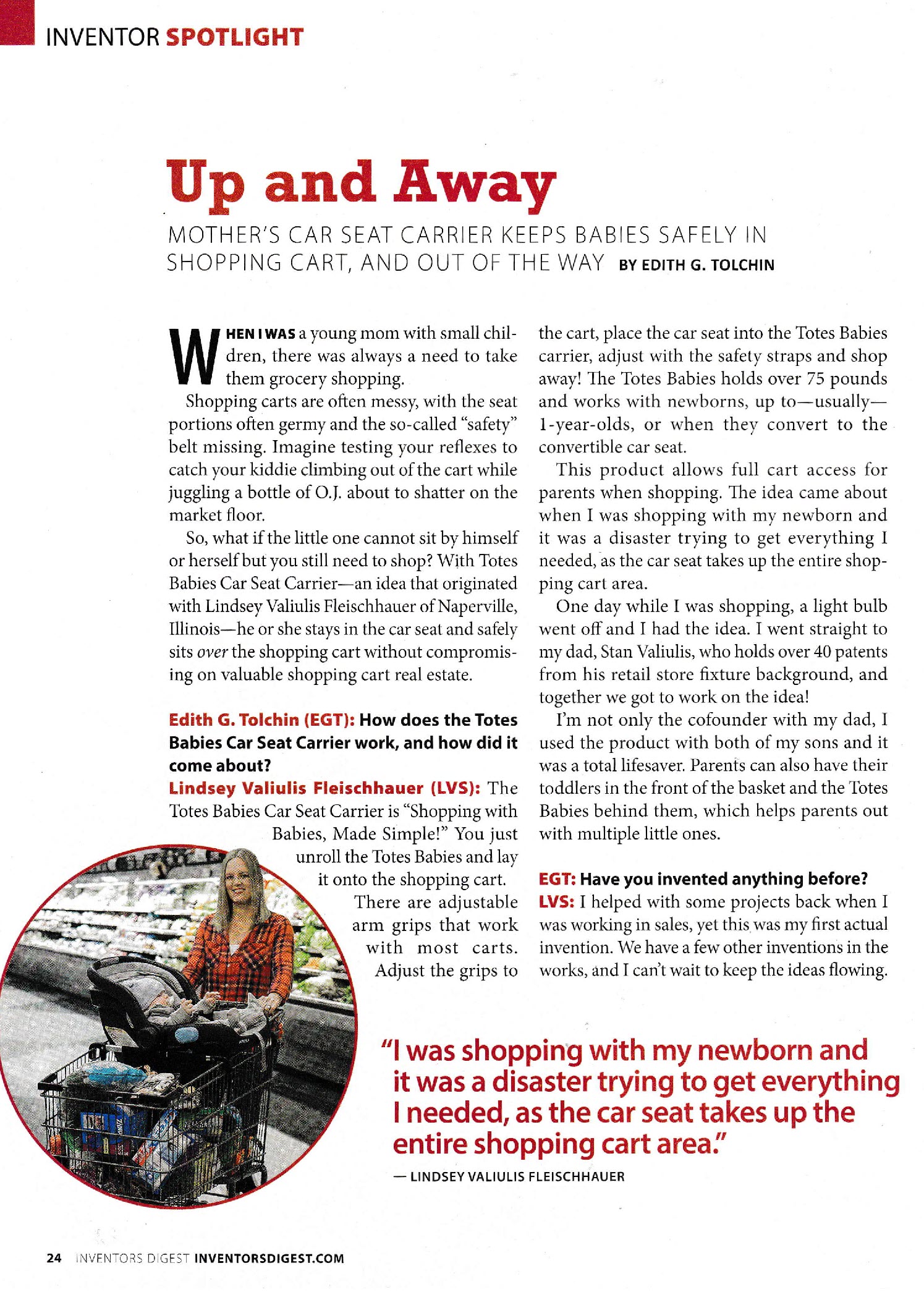 INVENTOR SPOTLIGHT

Up and Away

MOTHER'S CAR SEAT CARRIER KEEPS BABIES SAFELY IN SHOPPING CART, AND OUT OF THE WAY BY EDITH G. TOLCHIN

WHEN I WAS a young mom with small children, there was always a need to take them grocery shopping.

Shopping carts are often messy, with the seat portions often germy and the so-called "safety" belt missing. Imagine testing your reflexes to catch your kiddie climbing out of the cart while juggling a bottle of O.J. about to shatter on the market floor.

So, what if the little one cannot sit by himself or herself but you still need to shop? With Totes Babies Car Seat Carrier—an idea that originated with Lindsey Valiulis Fleischhauer of Naperville, Illinois—he or she stays in the car seat and safely sits over the shopping cart without compromising on valuable shopping cart real estate.

Edith G. Tolchin (EGT): How does the Totes Babies Car Seat Carrier work, and how did it come about?

Lindsey Valiulis Fleischhauer (LVS): The Totes Babies Car Seat Carrier is "Shopping with Babies, Made Simple!" You just unroll the Totes Babies and lay it onto the shopping cart. There are adjustable arm grips that work with most carts. Adjust the grips to the cart, place the car seat into the Totes Babies carrier, adjust with the safety straps and shop away! The Totes Babies holds over 75 pounds and works with newborns, up to—usually—1-year-olds, or when they convert to the convertible car seat.

This product allows full cart access for parents when shopping. The idea came about when I was shopping with my newborn and it was a disaster trying to get everything I needed, as the car seat takes up the entire shopping cart area.

One day while I was shopping, a light bulb went off and I had the idea. I went straight to my dad, Stan Valiulis, who holds over 40 patents from his retail store fixture background, and together we got to work on the idea!

I'm not only the cofounder with my dad, I used the product with both of my sons and it was a total lifesaver. Parents can also have their toddlers in the front of the basket and the Totes Babies behind them, which helps parents out with multiple little ones.

EGT: Have you invented anything before?

LVS: I helped with some projects back when I was working in sales, yet this was my first actual invention. We have a few other inventions in the works, and I can't wait to keep the ideas flowing.

"I was shopping with my newborn and it was a disaster trying to get everything I needed, as the car seat takes up the entire shopping cart area."
— LINDSEY VALIULIS FLEISCHHAUER

24 INVENTORS DIGEST INVENTORSDIGEST.COM